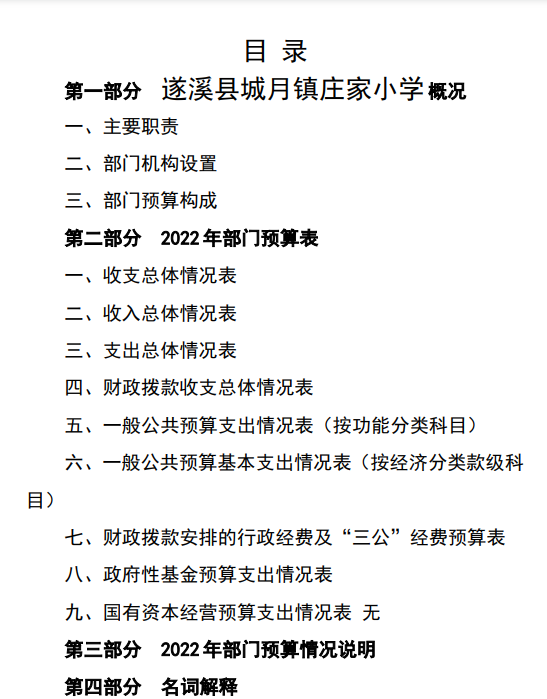 目 录

第一部分 遂溪县城月镇庄家小学概况

一、主要职责

二、部门机构设置

三、部门预算构成

第二部分 2022年部门预算表

一、收支总体情况表

二、收入总体情况表

三、支出总体情况表

四、财政拨款收支总体情况表

五、一般公共预算支出情况表（按功能分类科目）

六、一般公共预算基本支出情况表（按经济分类款级科目）

七、财政拨款安排的行政经费及“三公”经费预算表

八、政府性基金预算支出情况表

九、国有资本经营预算支出情况表 无

第三部分 2022年部门预算情况说明

第四部分 名词解释